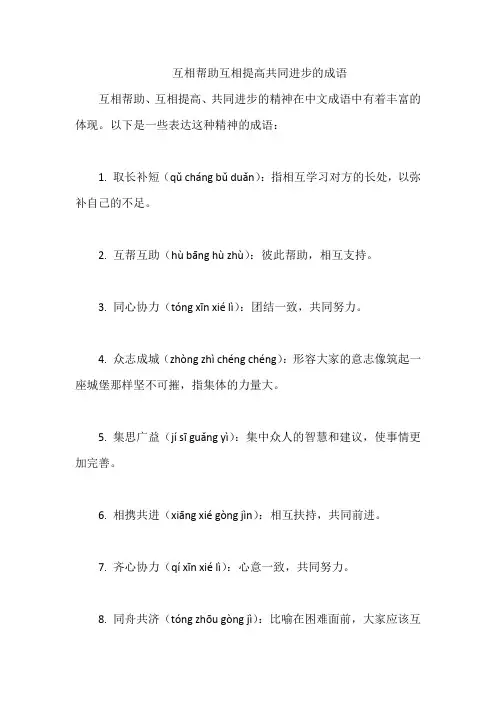 互相帮助互相提高共同进步的成语

互相帮助、互相提高、共同进步的精神在中文成语中有着丰富的体现。以下是一些表达这种精神的成语：

1. 取长补短（qǔ cháng bǔ duǎn）：指相互学习对方的长处，以弥补自己的不足。

2. 互帮互助（hù bāng hù zhù）：彼此帮助，相互支持。

3. 同心协力（tóng xīn xié lì）：团结一致，共同努力。

4. 众志成城（zhòng zhì chéng chéng）：形容大家的意志像筑起一座城堡那样坚不可摧，指集体的力量大。

5. 集思广益（jí sī guǎng yì）：集中众人的智慧和建议，使事情更加完善。

6. 相携共进（xiāng xié gòng jìn）：相互扶持，共同前进。

7. 齐心协力（qí xīn xié lì）：心意一致，共同努力。

8. 同舟共济（tóng zhōu gòng jì）：比喻在困难面前，大家应该互